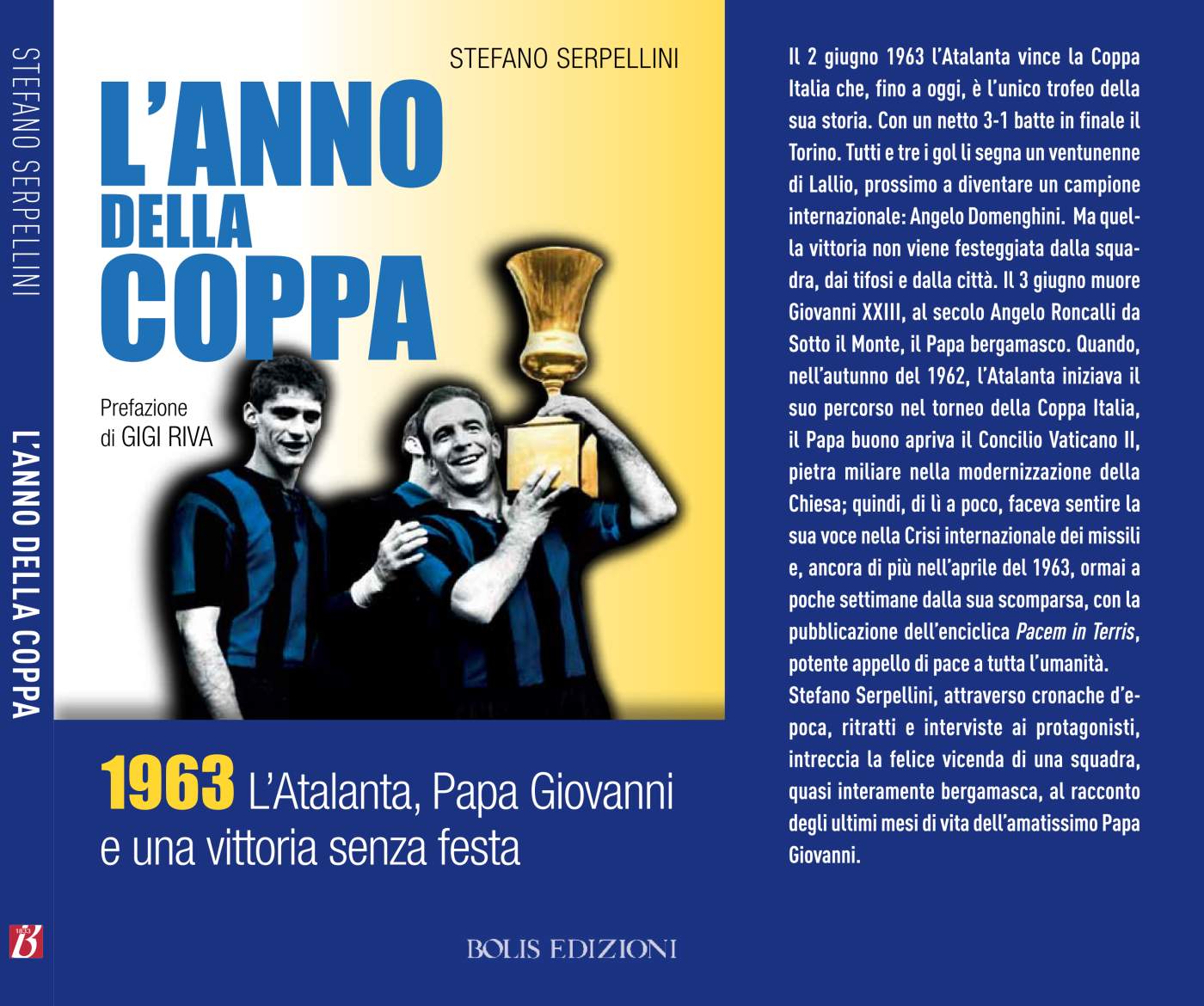 STEFANO SERPELLINI

L'ANNO DELLA COPPA

STEFANO SERPELLINI

L'ANNO
DELLA
COPPA

Prefazione
di GIGI RIVA

1963 L'Atalanta, Papa Giovanni
e una vittoria senza festa

BOLIS EDIZIONI

Il 2 giugno 1963 l'Atalanta vince la Coppa Italia che, fino a oggi, è l'unico trofeo della sua storia. Con un netto 3-1 batte in finale il Torino. Tutti e tre i gol li segna un ventunenne di Lallio, prossimo a diventare un campione internazionale: Angelo Domenghini. Ma quella vittoria non viene festeggiata dalla squadra, dai tifosi e dalla città. Il 3 giugno muore Giovanni XXIII, al secolo Angelo Roncalli da Sotto il Monte, il Papa bergamasco. Quando, nell'autunno del 1962, l'Atalanta iniziava il suo percorso nel torneo della Coppa Italia, il Papa buono apriva il Concilio Vaticano II, pietra miliare nella modernizzazione della Chiesa; quindi, di lì a poco, faceva sentire la sua voce nella Crisi internazionale dei missili e, ancora di più nell'aprile del 1963, ormai a poche settimane dalla sua scomparsa, con la pubblicazione dell'enciclica Pacem in Terris, potente appello di pace a tutta l'umanità.
Stefano Serpellini, attraverso cronache d'epoca, ritratti e interviste ai protagonisti, intreccia la felice vicenda di una squadra, quasi interamente bergamasca, al racconto degli ultimi mesi di vita dell'amatissimo Papa Giovanni.